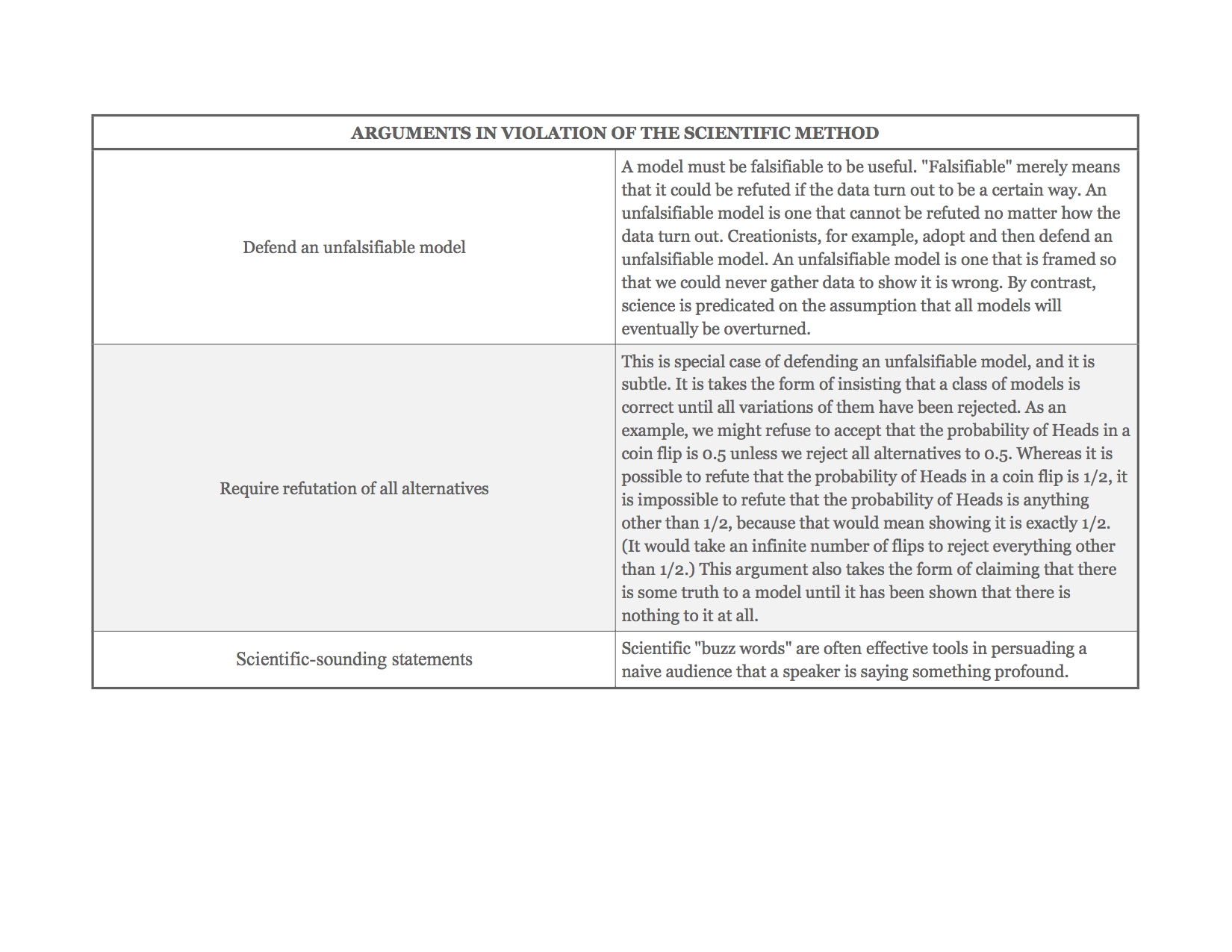 | ARGUMENTS IN VIOLATION OF THE SCIENTIFIC METHOD | |
|---|---|
| Defend an unfalsifiable model | A model must be falsifiable to be useful. "Falsifiable" merely means that it could be refuted if the data turn out to be a certain way. An unfalsifiable model is one that cannot be refuted no matter how the data turn out. Creationists, for example, adopt and then defend an unfalsifiable model. An unfalsifiable model is one that is framed so that we could never gather data to show it is wrong. By contrast, science is predicated on the assumption that all models will eventually be overturned. |
| Require refutation of all alternatives | This is special case of defending an unfalsifiable model, and it is subtle. It is takes the form of insisting that a class of models is correct until all variations of them have been rejected. As an example, we might refuse to accept that the probability of Heads in a coin flip is 0.5 unless we reject all alternatives to 0.5. Whereas it is possible to refute that the probability of Heads in a coin flip is 1/2, it is impossible to refute that the probability of Heads is anything other than 1/2, because that would mean showing it is exactly 1/2. (It would take an infinite number of flips to reject everything other than 1/2.) This argument also takes the form of claiming that there is some truth to a model until it has been shown that there is nothing to it at all. |
| Scientific-sounding statements | Scientific "buzz words" are often effective tools in persuading a naive audience that a speaker is saying something profound. |